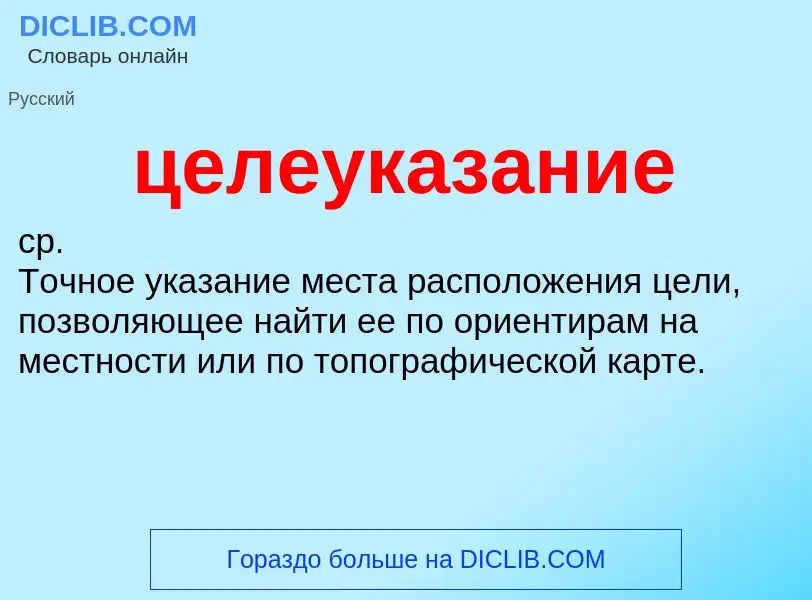 DICLIB.COM
Словарь онлайн

Русский

целеуказание

ср.
Точное указание места расположения цели, позволяющее найти ее по ориентирам на местности или по топографической карте.

Гораздо больше на DICLIB.COM